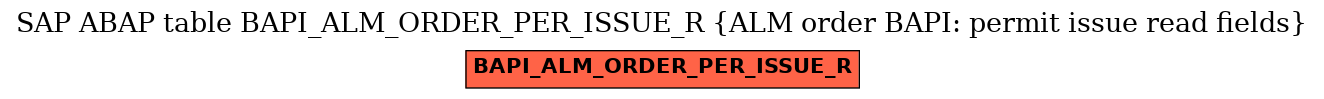 SAP ABAP table BAPI_ALM_ORDER_PER_ISSUE_R {ALM order BAPI: permit issue read fields}

BAPI_ALM_ORDER_PER_ISSUE_R